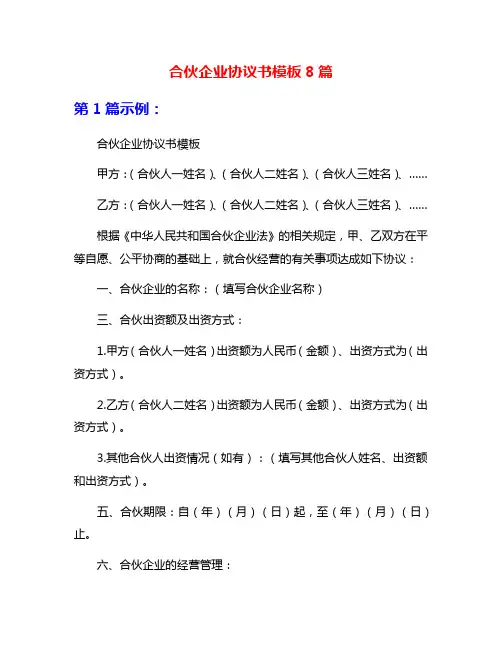 合伙企业协议书模板 8 篇

第 1 篇示例：

合伙企业协议书模板

甲方：(合伙人一姓名)、(合伙人二姓名)、(合伙人三姓名)、……

乙方：(合伙人一姓名)、(合伙人二姓名)、(合伙人三姓名)、……

根据《中华人民共和国合伙企业法》的相关规定，甲、乙双方在平等自愿、公平协商的基础上，就合伙经营的有关事项达成如下协议：

一、合伙企业的名称：(填写合伙企业名称)

三、合伙出资额及出资方式：

1.甲方(合伙人一姓名)出资额为人民币(金额)、出资方式为(出资方式)。

2.乙方(合伙人二姓名)出资额为人民币(金额)、出资方式为(出资方式)。

3.其他合伙人出资情况(如有)：(填写其他合伙人姓名、出资额和出资方式)。

五、合伙期限：自(年)(月)(日)起，至(年)(月)(日)止。

六、合伙企业的经营管理：